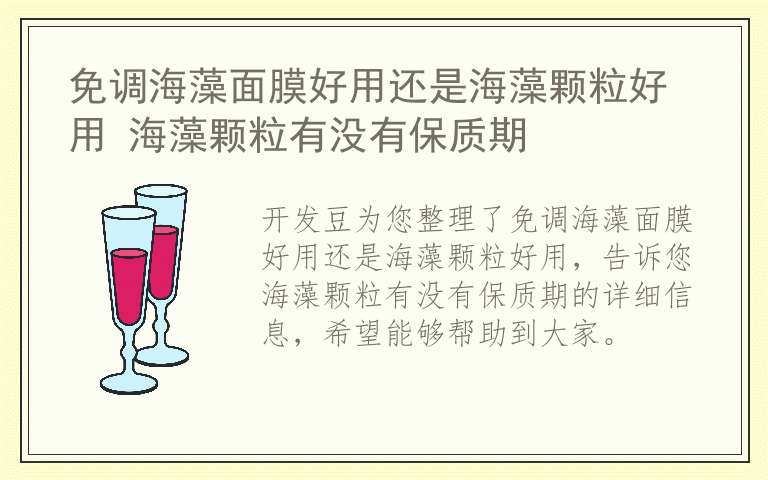 免调海藻面膜好用还是海藻颗粒好用 海藻颗粒有没有保质期

开发豆为您整理了免调海藻面膜好用还是海藻颗粒好用，告诉您海藻颗粒有没有保质期的详细信息，希望能够帮助到大家。